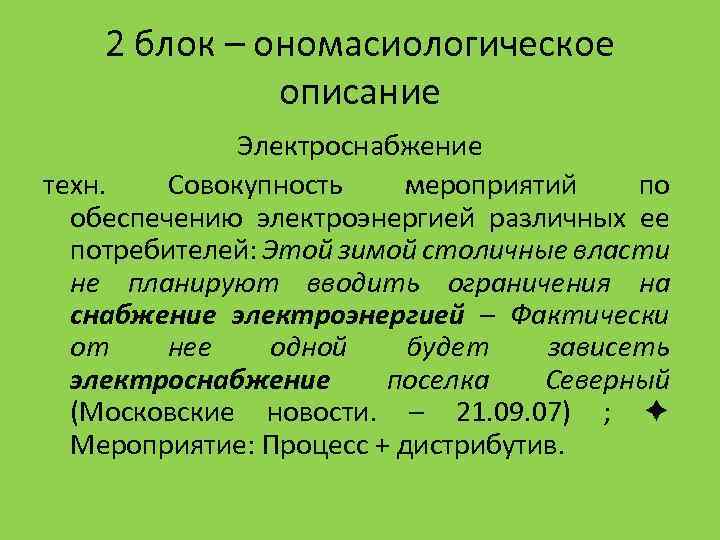 2 блок – ономасиологическое описание

Электроснабжение

техн. Совокупность мероприятий по обеспечению электроэнергией различных ее потребителей: Этой зимой столичные власти не планируют вводить ограничения на снабжение электроэнергией – Фактически от нее одной будет зависеть электроснабжение поселка Северный (Московские новости. – 21.09.07) ; ✦ Мероприятие: Процесс + дистрибутив.